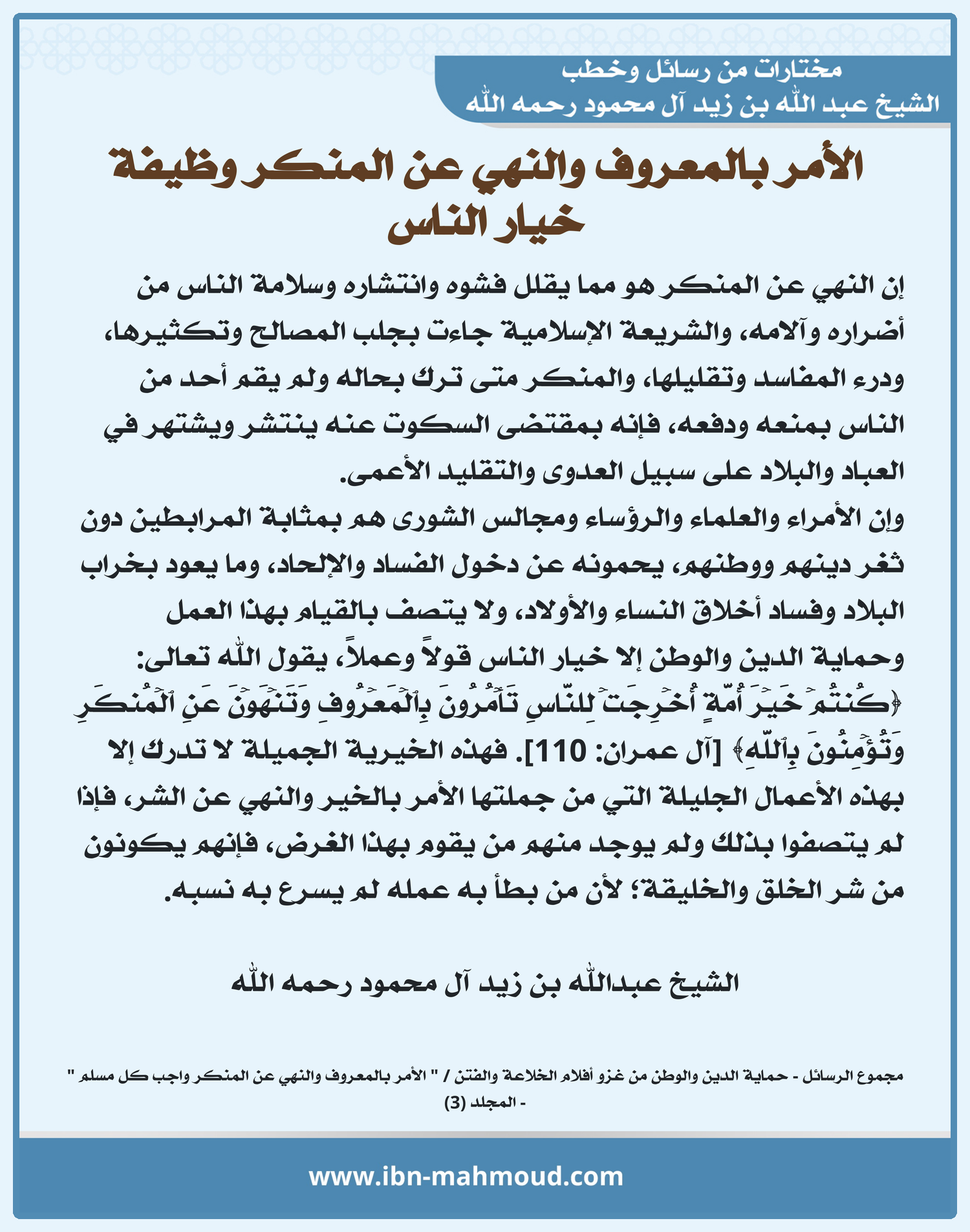 مختارات من رسائل وخطب
الشيخ عبد الله بن زيد آل محمود رحمه الله

الأمر بالمعروف والنهي عن المنكر وظيفة خيار الناس

إن النهي عن المنكر هو مما يقلل فشوه وانتشاره وسلامة الناس من أضراره وآلامه، والشريعة الإسلامية جاءت بجلب المصالح وتكثيرها، ودرء المفاسد وتقليلها، والمنكر متى ترك بحاله ولم يقم أحد من الناس بمنعه ودفعه، فإنه بمقتضى السكوت عنه ينتشر ويشتهر في العباد والبلاد على سبيل العدوى والتقليد الأعمى.
وإن الأمراء والعلماء والرؤساء ومجالس الشورى هم بمثابة المرابطين دون ثغر دينهم ووطنهم، يحمونه عن دخول الفساد والإلحاد، وما يعود بخراب البلاد وفساد أخلاق النساء والأولاد، ولا يتصف بالقيام بهذا العمل وحماية الدين والوطن إلا خيار الناس قولاً وعملاً، يقول الله تعالى: ﴿كُنتُمْ خَيْرَ أُمَّةٍ أُخْرِجَتْ لِلنَّاسِ تَأْمُرُونَ بِالْمَعْرُوفِ وَتَنْهَوْنَ عَنِ الْمُنكَرِ وَتُؤْمِنُونَ بِاللَّهِ﴾ [آل عمران: 110]. فهذه الخيرية الجميلة لا تدرك إلا بهذه الأعمال الجليلة التي من جملتها الأمر بالخير والنهي عن الشر، فإذا لم يتصفوا بذلك ولم يوجد منهم من يقوم بهذا الغرض، فإنهم يكونون من شر الخلق والخليقة؛ لأن من بطأ به عمله لم يسرع به نسبه.

الشيخ عبدالله بن زيد آل محمود رحمه الله

مجموع الرسائل - حماية الدين والوطن من غزو أفلام الخلاعة والفتن / " الأمر بالمعروف والنهي عن المنكر واجب كل مسلم " - المجلد (3)

www.ibn-mahmoud.com